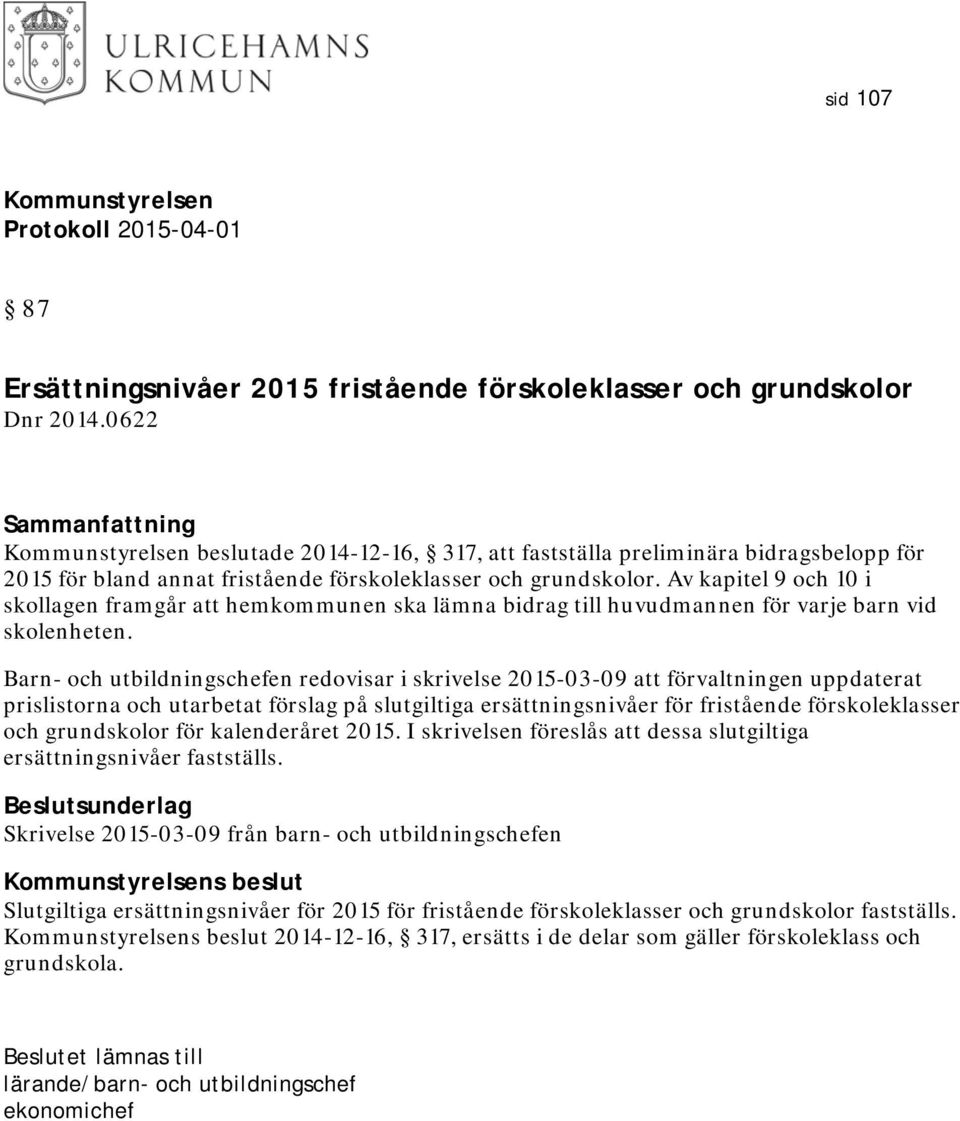 ULRICEHAMNS KOMMUN

sid 107

Kommunstyrelsen
Protokoll 2015-04-01

§ 87

Ersättningsnivåer 2015 fristående förskoleklasser och grundskolor
Dnr 2014.0622

Sammanfattning
Kommunstyrelsen beslutade 2014-12-16, § 317, att fastställa preliminära bidragsbelopp för 2015 för bland annat fristående förskoleklasser och grundskolor. Av kapitel 9 och 10 i skollagen framgår att hemkommunen ska lämna bidrag till huvudmannen för varje barn vid skolenheten.

Barn- och utbildningschefen redovisar i skrivelse 2015-03-09 att förvaltningen uppdaterat prislistorna och utarbetat förslag på slutgiltiga ersättningsnivåer för fristående förskoleklasser och grundskolor för kalenderåret 2015. I skrivelsen föreslås att dessa slutgiltiga ersättningsnivåer fastställs.

Beslutsunderlag
Skrivelse 2015-03-09 från barn- och utbildningschefen

Kommunstyrelsens beslut
Slutgiltiga ersättningsnivåer för 2015 för fristående förskoleklasser och grundskolor fastställs. Kommunstyrelsens beslut 2014-12-16, § 317, ersätts i de delar som gäller förskoleklass och grundskola.

Beslutet lämnas till
lärande/barn- och utbildningschef
ekonomichef